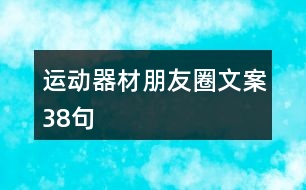 运动器材朋友圈文案38句